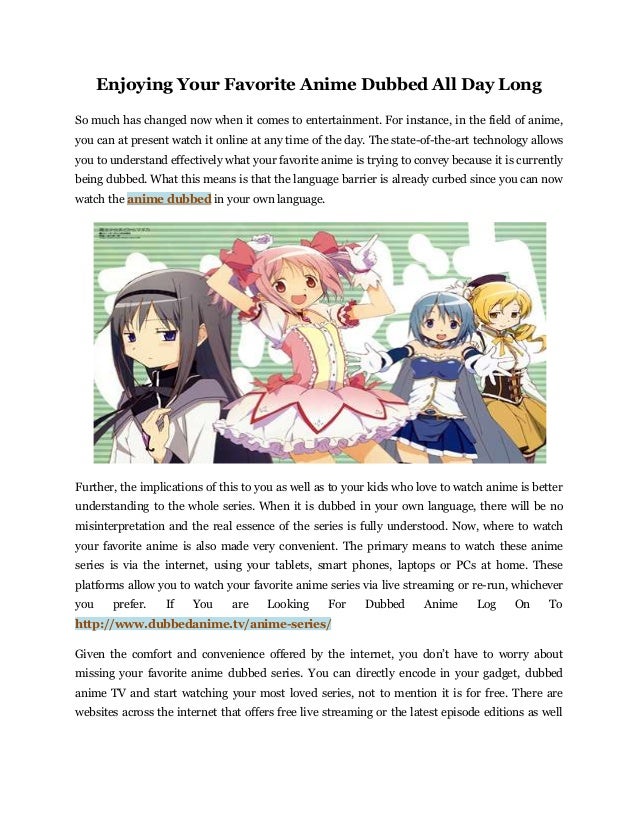 Enjoying Your Favorite Anime Dubbed All Day Long

So much has changed now when it comes to entertainment. For instance, in the field of anime, you can at present watch it online at any time of the day. The state-of-the-art technology allows you to understand effectively what your favorite anime is trying to convey because it is currently being dubbed. What this means is that the language barrier is already curbed since you can now watch the anime dubbed in your own language.

Further, the implications of this to you as well as to your kids who love to watch anime is better understanding to the whole series. When it is dubbed in your own language, there will be no misinterpretation and the real essence of the series is fully understood. Now, where to watch your favorite anime is also made very convenient. The primary means to watch these anime series is via the internet, using your tablets, smart phones, laptops or PCs at home. These platforms allow you to watch your favorite anime series via live streaming or re-run, whichever you prefer. If You are Looking For Dubbed Anime Log On To http://www.dubbedanime.tv/anime-series/

Given the comfort and convenience offered by the internet, you don't have to worry about missing your favorite anime dubbed series. You can directly encode in your gadget, dubbed anime TV and start watching your most loved series, not to mention it is for free. There are websites across the internet that offers free live streaming or the latest episode editions as well